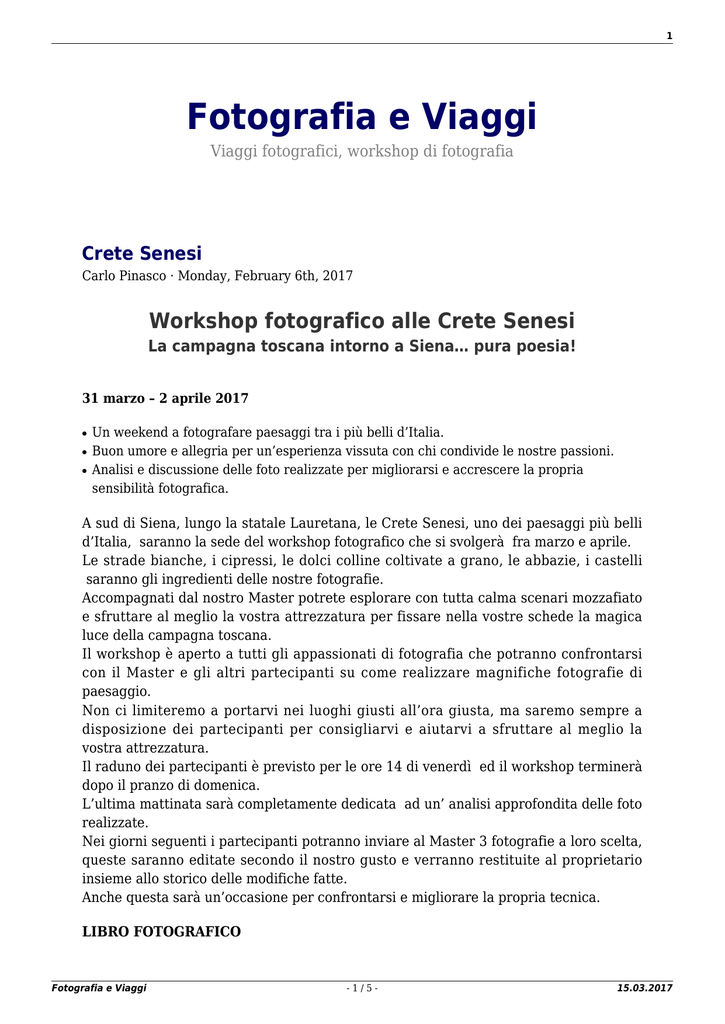 1

Fotografia e Viaggi
Viaggi fotografici, workshop di fotografia

Crete Senesi
Carlo Pinasco · Monday, February 6th, 2017

Workshop fotografico alle Crete Senesi
La campagna toscana intorno a Siena… pura poesia!

31 marzo – 2 aprile 2017

• Un weekend a fotografare paesaggi tra i più belli d'Italia.
• Buon umore e allegria per un'esperienza vissuta con chi condivide le nostre passioni.
• Analisi e discussione delle foto realizzate per migliorarsi e accrescere la propria sensibilità fotografica.

A sud di Siena, lungo la statale Lauretana, le Crete Senesi, uno dei paesaggi più belli d'Italia, saranno la sede del workshop fotografico che si svolgerà fra marzo e aprile.
Le strade bianche, i cipressi, le dolci colline coltivate a grano, le abbazie, i castelli saranno gli ingredienti delle nostre fotografie.
Accompagnati dal nostro Master potrete esplorare con tutta calma scenari mozzafiato e sfruttare al meglio la vostra attrezzatura per fissare nella vostre schede la magica luce della campagna toscana.
Il workshop è aperto a tutti gli appassionati di fotografia che potranno confrontarsi con il Master e gli altri partecipanti su come realizzare magnifiche fotografie di paesaggio.
Non ci limiteremo a portarvi nei luoghi giusti all'ora giusta, ma saremo sempre a disposizione dei partecipanti per consigliarvi e aiutarvi a sfruttare al meglio la vostra attrezzatura.
Il raduno dei partecipanti è previsto per le ore 14 di venerdì ed il workshop terminerà dopo il pranzo di domenica.
L'ultima mattinata sarà completamente dedicata ad un' analisi approfondita delle foto realizzate.
Nei giorni seguenti i partecipanti potranno inviare al Master 3 fotografie a loro scelta, queste saranno editate secondo il nostro gusto e verranno restituite al proprietario insieme allo storico delle modifiche fatte.
Anche questa sarà un'occasione per confrontarsi e migliorare la propria tecnica.

LIBRO FOTOGRAFICO

Fotografia e Viaggi - 1 / 5 - 15.03.2017